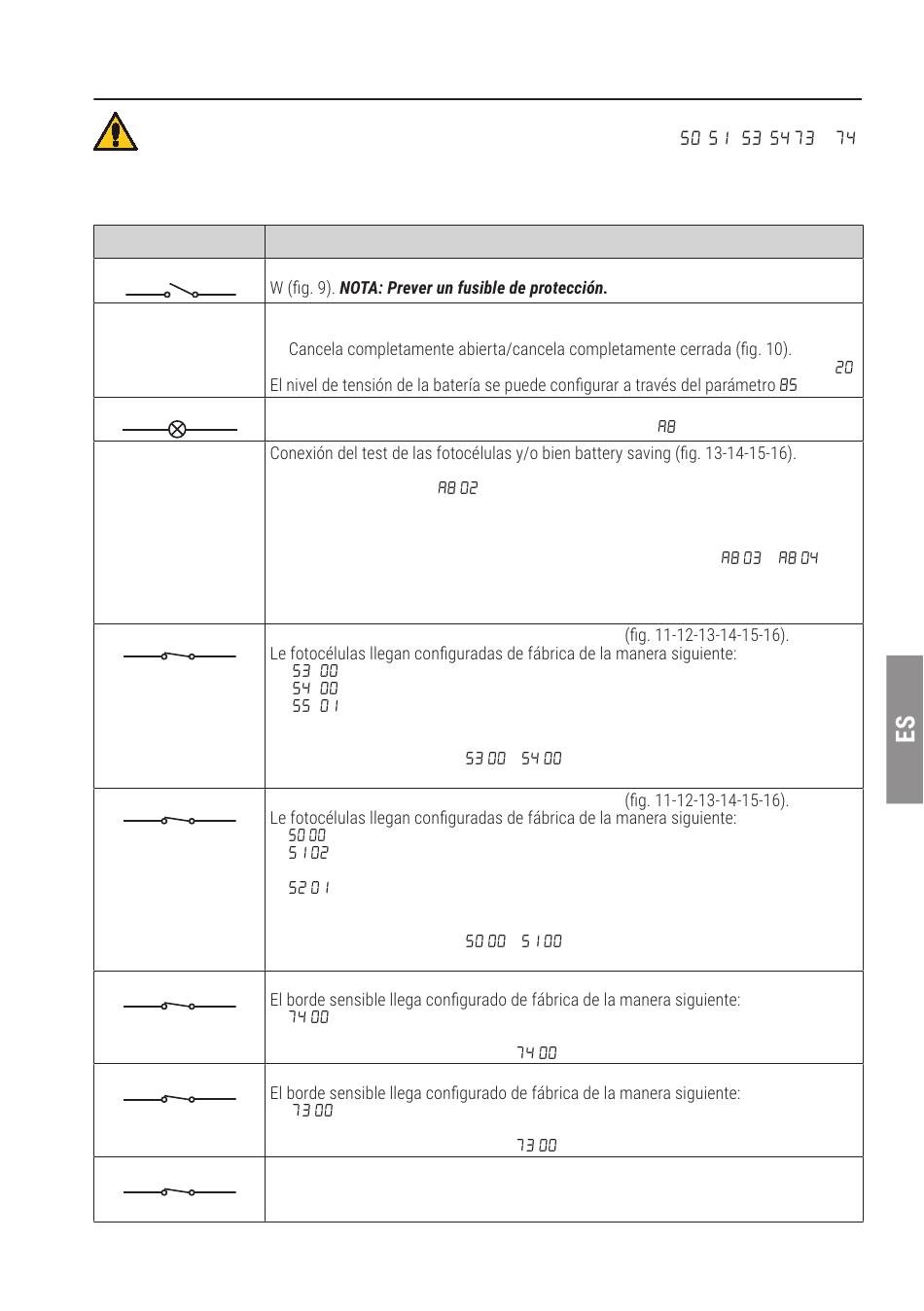 50 51 53 54 73 74

| | |
|---|---|
| | W (fig. 9). ***NOTA: Prever un fusible de protección.*** |
| | Cancela completamente abierta/cancela completamente cerrada (fig. 10). 20 El nivel de tensión de la batería se puede configurar a través del parámetro 85 |
| | A8 |
| | Conexión del test de las fotocélulas y/o bien battery saving (fig. 13-14-15-16). A8 02 A8 03 A8 04 |
| | (fig. 11-12-13-14-15-16). Le fotocélulas llegan configuradas de fábrica de la manera siguiente: 53 00 54 00 55 01 53 00 54 00 |
| | (fig. 11-12-13-14-15-16). Le fotocélulas llegan configuradas de fábrica de la manera siguiente: 50 00 51 02 52 01 50 00 51 00 |
| | El borde sensible llega configurado de fábrica de la manera siguiente: 74 00 74 00 |
| | El borde sensible llega configurado de fábrica de la manera siguiente: 73 00 73 00 |
| | |

ES